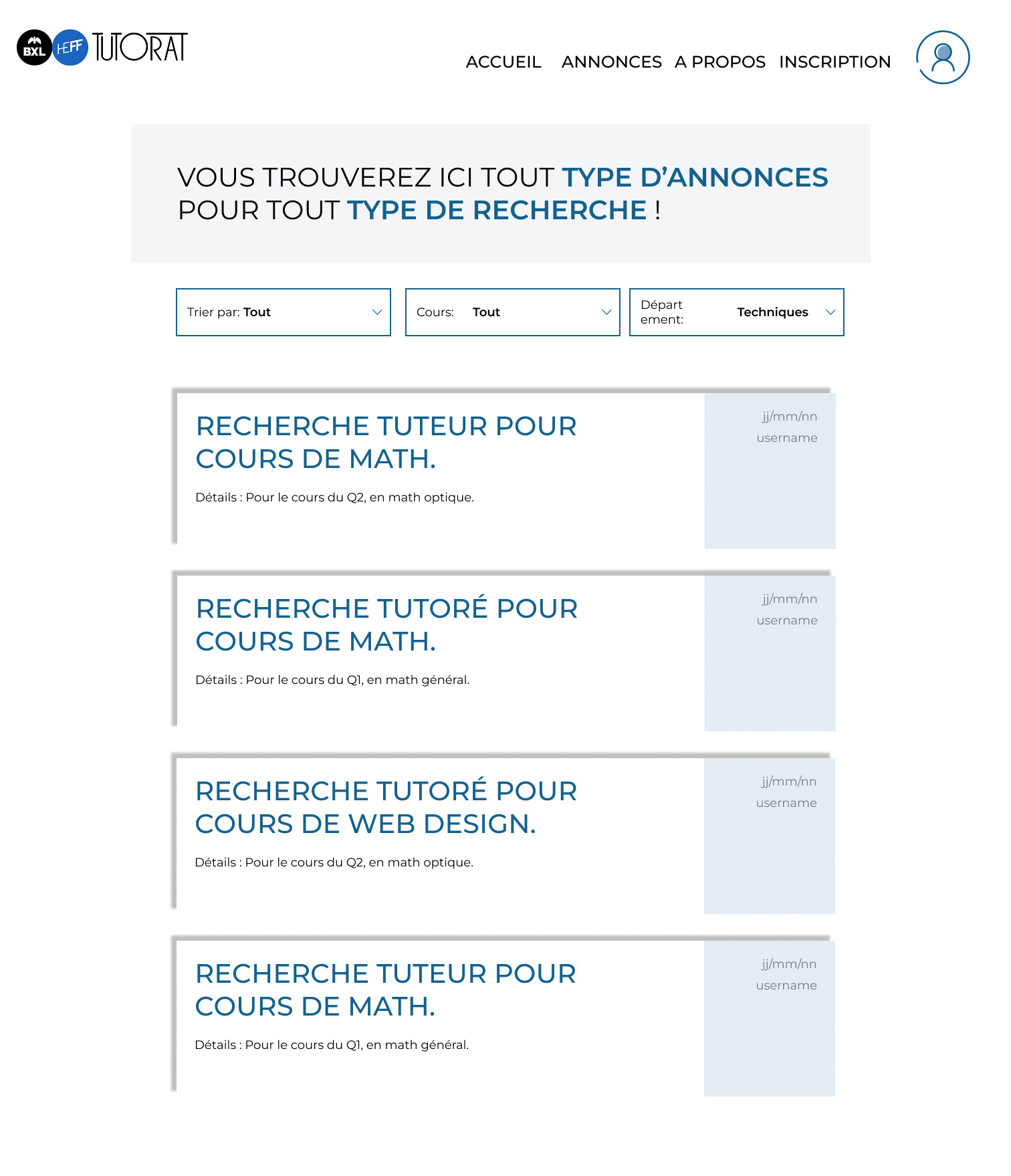 BXL HEFF TUTORAT

ACCUEIL ANNONCES A PROPOS INSCRIPTION

VOUS TROUVEREZ ICI TOUT TYPE D'ANNONCES POUR TOUT TYPE DE RECHERCHE !

Trier par: Tout

Cours: Tout

Départ ement: Techniques

RECHERCHE TUTEUR POUR COURS DE MATH.

Détails : Pour le cours du Q2, en math optique.

jj/mm/nn
username

RECHERCHE TUTORÉ POUR COURS DE MATH.

Détails : Pour le cours du Q1, en math général.

jj/mm/nn
username

RECHERCHE TUTORÉ POUR COURS DE WEB DESIGN.

Détails : Pour le cours du Q2, en math optique.

jj/mm/nn
username

RECHERCHE TUTEUR POUR COURS DE MATH.

Détails : Pour le cours du Q1, en math général.

jj/mm/nn
username